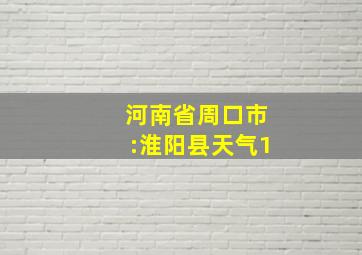 河南省周口市
:淮阳县天气1